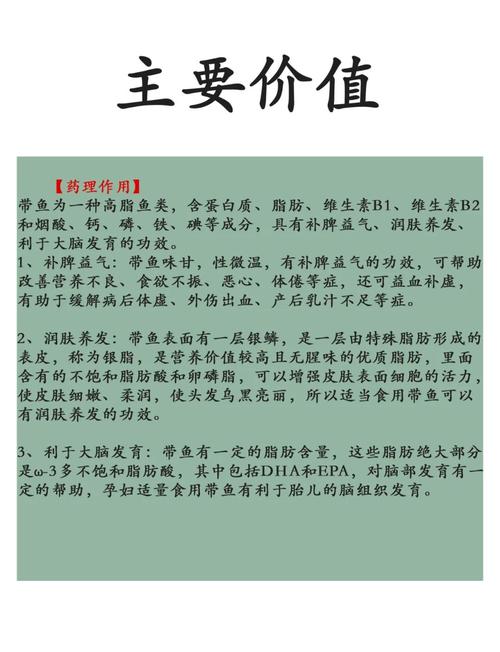 主要价值

【药理作用】
带鱼为一种高脂鱼类，含蛋白质、脂肪、维生素B1、维生素B2和烟酸、钙、磷、铁、碘等成分，具有补脾益气、润肤养发、利于大脑发育的功效。
1、补脾益气：带鱼味甘，性微温，有补脾益气的功效，可帮助改善营养不良、食欲不振、恶心、体倦等症，还可益血补虚，有助于缓解病后体虚、外伤出血、产后乳汁不足等症。

2、润肤养发：带鱼表面有一层银鳞，是一层由特殊脂肪形成的表皮，称为银脂，是营养价值较高且无腥味的优质脂肪，里面含有的不饱和脂肪酸和卵磷脂，可以增强皮肤表面细胞的活力，使皮肤细嫩、柔润，使头发乌黑亮丽，所以适当食用带鱼可以有润肤养发的功效。

3、利于大脑发育：带鱼有一定的脂肪含量，这些脂肪绝大部分是ω-3多不饱和脂肪酸，其中包括DHA和EPA，对脑部发育有一定的帮助，孕妇适量食用带鱼有利于胎儿的脑组织发育。